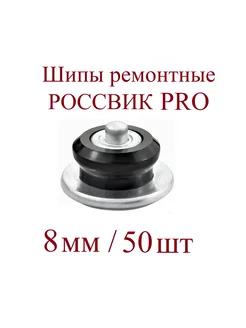 Шипы ремонтные
РОССВИК PRO

8 мм / 50 шт